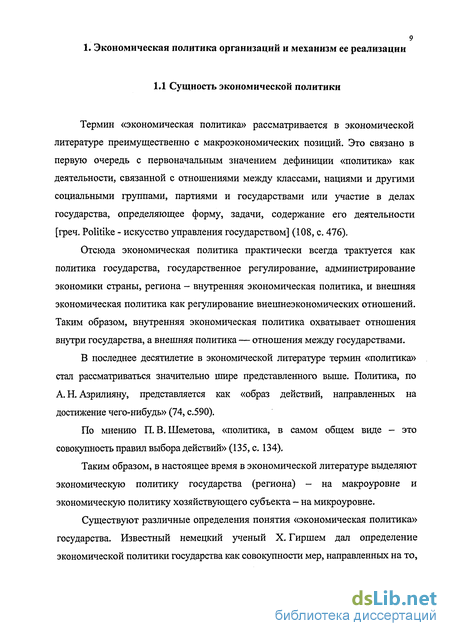 9

1. Экономическая политика организаций и механизм ее реализации

1.1 Сущность экономической политики

Термин «экономическая политика» рассматривается в экономической литературе преимущественно с макроэкономических позиций. Это связано в первую очередь с первоначальным значением дефиниции «политика» как деятельности, связанной с отношениями между классами, нациями и другими социальными группами, партиями и государствами или участие в делах государства, определяющее форму, задачи, содержание его деятельности [греч. Politike - искусство управления государством] (108, с. 476).

Отсюда экономическая политика практически всегда трактуется как политика государства, государственное регулирование, администрирование экономики страны, региона – внутренняя экономическая политика, и внешняя экономическая политика как регулирование внешнеэкономических отношений. Таким образом, внутренняя экономическая политика охватывает отношения внутри государства, а внешняя политика — отношения между государствами.

В последнее десятилетие в экономической литературе термин «политика» стал рассматриваться значительно шире представленного выше. Политика, по А. Н. Азрилияну, представляется как «образ действий, направленных на достижение чего-нибудь» (74, с.590).

По мнению П. В. Шеметова, «политика, в самом общем виде – это совокупность правил выбора действий» (135, с. 134).

Таким образом, в настоящее время в экономической литературе выделяют экономическую политику государства (региона) – на макроуровне и экономическую политику хозяйствующего субъекта – на микроуровне.

Существуют различные определения понятия «экономическая политика» государства. Известный немецкий ученый Х. Гиршем дал определение экономической политики государства как совокупности мер, направленных на то,

dsLib.net
библиотека диссертаций